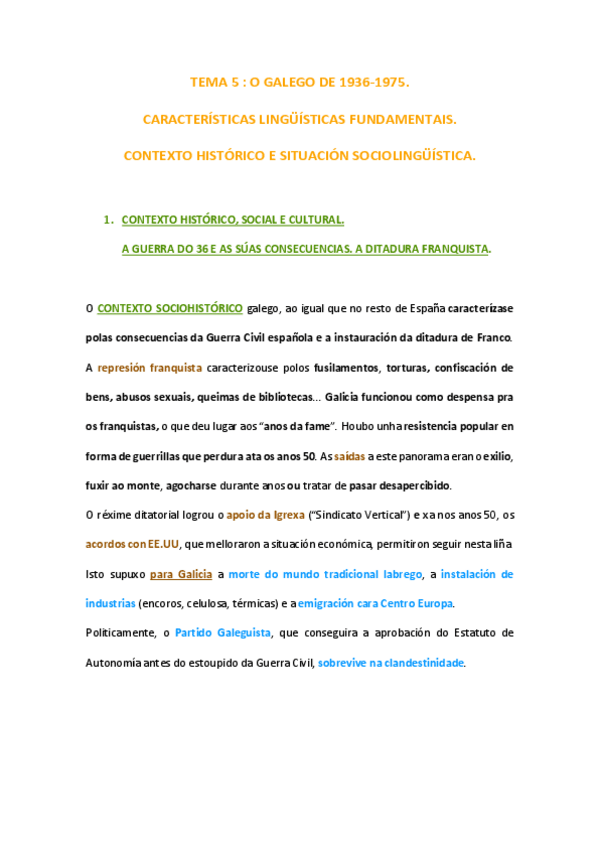 TEMA 5 : O GALEGO DE 1936-1975.

CARACTERÍSTICAS LINGÜÍSTICAS FUNDAMENTAIS.

CONTEXTO HISTÓRICO E SITUACIÓN SOCIOLINGÜÍSTICA.

1. CONTEXTO HISTÓRICO, SOCIAL E CULTURAL.

A GUERRA DO 36 E AS SÚAS CONSECUENCIAS. A DITADURA FRANQUISTA.

O CONTEXTO SOCIOHISTÓRICO galego, ao igual que no resto de España caracterízase polas consecuencias da Guerra Civil española e a instauración da ditadura de Franco. A represión franquista caracterizouse polos fusilamentos, torturas, confiscación de bens, abusos sexuais, queimas de bibliotecas... Galicia funcionou como despensa pra os franquistas, o que deu lugar aos "anos da fame". Houbo unha resistencia popular en forma de guerrillas que perdura ata os anos 50. As saídas a este panorama eran o exilio, fuxir ao monte, agocharse durante anos ou tratar de pasar desapercibido.

O réxime ditatorial logrou o apoio da Igrexa ("Sindicato Vertical") e xa nos anos 50, os acordos con EE.UU, que melloraron a situación económica, permitiron seguir nesta liña. Isto supuxo para Galicia a morte do mundo tradicional labrego, a instalación de industrias (encoros, celulosa, térmicas) e a emigración cara Centro Europa.

Politicamente, o Partido Galeguista, que conseguira a aprobación do Estatuto de Autonomía antes do estoupido da Guerra Civil, sobrevive na clandestinidade.